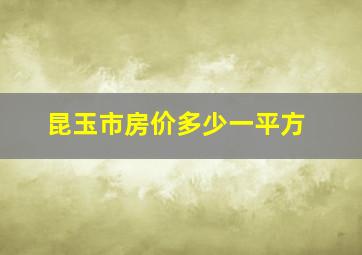 昆玉市房价多少一平方